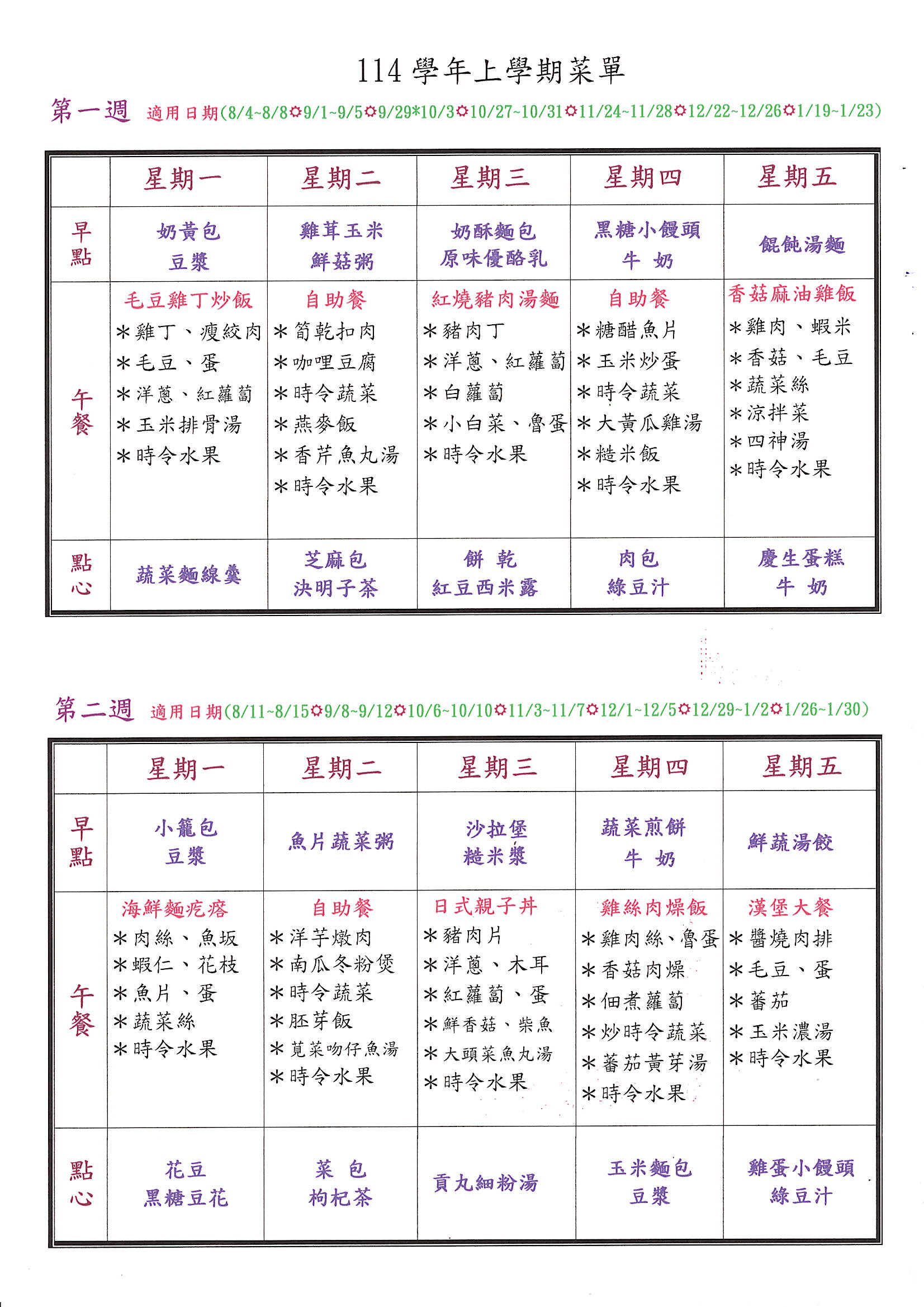 114 學年上學期菜單

第一週 適用日期(8/4~8/8✿9/1~9/5✿9/29*10/3✿10/27~10/31✿11/24~11/28✿12/22~12/26✿1/19~1/23)

| | 星期一 | 星期二 | 星期三 | 星期四 | 星期五 |
|---|---|---|---|---|---|
| 早點 | 奶黃包 豆漿 | 雞茸玉米 鮮菇粥 | 奶酥麵包 原味優酪乳 | 黑糖小饅頭 牛 奶 | 餛飩湯麵 |
| 午餐 | 毛豆雞丁炒飯 ＊雞丁、瘦絞肉 ＊毛豆、蛋 ＊洋蔥、紅蘿蔔 ＊玉米排骨湯 ＊時令水果 | 自助餐 ＊筍乾扣肉 ＊咖哩豆腐 ＊時令蔬菜 ＊燕麥飯 ＊香芹魚丸湯 ＊時令水果 | 紅燒豬肉湯麵 ＊豬肉丁 ＊洋蔥、紅蘿蔔 ＊白蘿蔔 ＊小白菜、魯蛋 ＊時令水果 | 自助餐 ＊糖醋魚片 ＊玉米炒蛋 ＊時令蔬菜 ＊大黃瓜雞湯 ＊糙米飯 ＊時令水果 | 香菇麻油雞飯 ＊雞肉、蝦米 ＊香菇、毛豆 ＊蔬菜絲 ＊涼拌菜 ＊四神湯 ＊時令水果 |
| 點心 | 蔬菜麵線羹 | 芝麻包 決明子茶 | 餅 乾 紅豆西米露 | 肉包 綠豆汁 | 慶生蛋糕 牛 奶 |

第二週 適用日期(8/11~8/15✿9/8~9/12✿10/6~10/10✿11/3~11/7✿12/1~12/5✿12/29~1/2✿1/26~1/30)

| | 星期一 | 星期二 | 星期三 | 星期四 | 星期五 |
|---|---|---|---|---|---|
| 早點 | 小籠包 豆漿 | 魚片蔬菜粥 | 沙拉堡 糙米漿 | 蔬菜煎餅 牛 奶 | 鮮蔬湯餃 |
| 午餐 | 海鮮麵疙瘩 ＊肉絲、魚坂 ＊蝦仁、花枝 ＊魚片、蛋 ＊蔬菜絲 ＊時令水果 | 自助餐 ＊洋芋燉肉 ＊南瓜冬粉煲 ＊時令蔬菜 ＊胚芽飯 ＊莧菜吻仔魚湯 ＊時令水果 | 日式親子丼 ＊豬肉片 ＊洋蔥、木耳 ＊紅蘿蔔、蛋 ＊鮮香菇、柴魚 ＊大頭菜魚丸湯 ＊時令水果 | 雞絲肉燥飯 ＊雞肉絲、魯蛋 ＊香菇肉燥 ＊佃煮蘿蔔 ＊炒時令蔬菜 ＊蕃茄黃芽湯 ＊時令水果 | 漢堡大餐 ＊醬燒肉排 ＊毛豆、蛋 ＊蕃茄 ＊玉米濃湯 ＊時令水果 |
| 點心 | 花豆 黑糖豆花 | 菜 包 枸杞茶 | 貢丸細粉湯 | 玉米麵包 豆漿 | 雞蛋小饅頭 綠豆汁 |